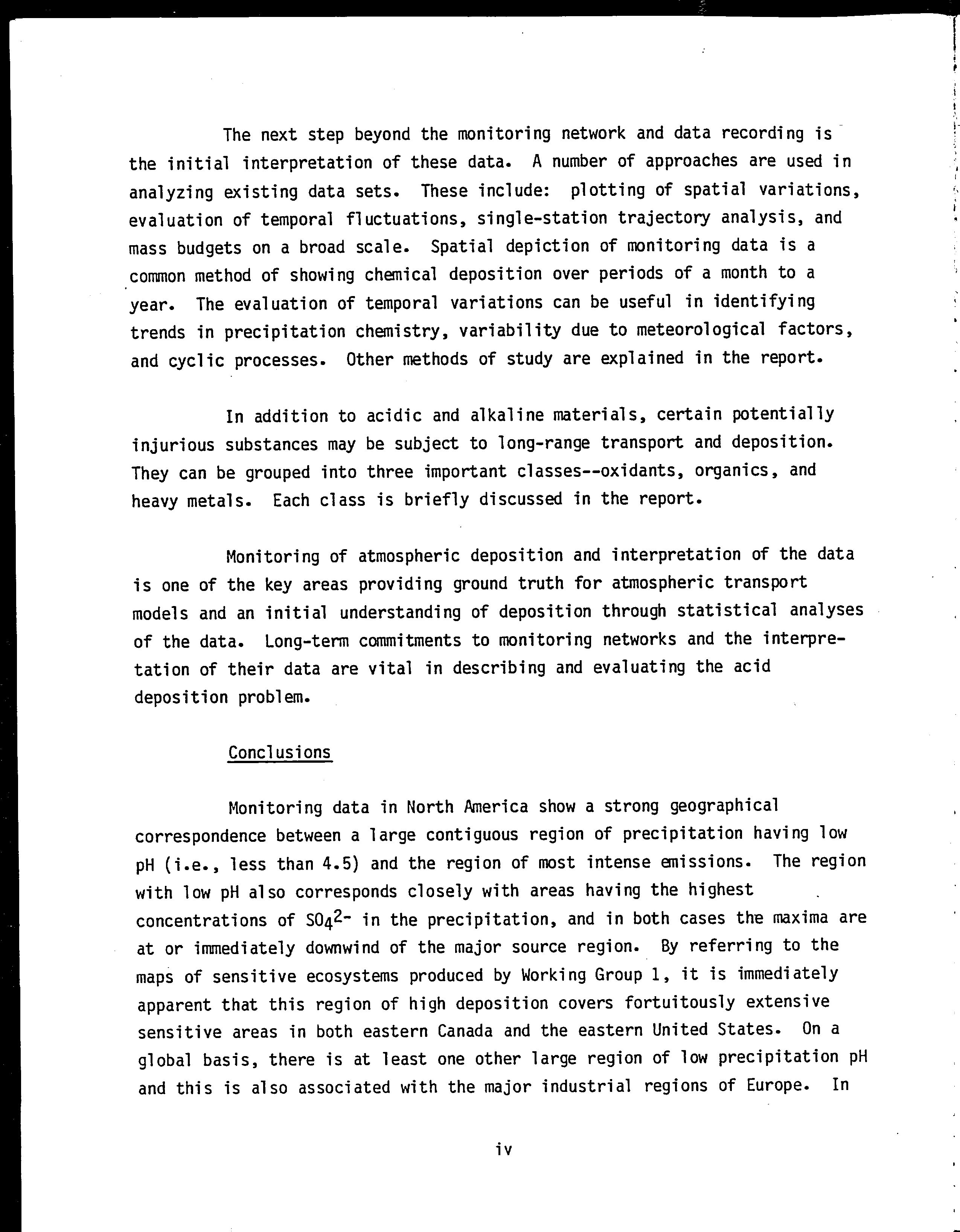 The next step beyond the monitoring network and data recording is the initial interpretation of these data. A number of approaches are used in analyzing existing data sets. These include: plotting of spatial variations, evaluation of temporal fluctuations, single-station trajectory analysis, and mass budgets on a broad scale. Spatial depiction of monitoring data is a common method of showing chemical deposition over periods of a month to a year. The evaluation of temporal variations can be useful in identifying trends in precipitation chemistry, variability due to meteorological factors, and cyclic processes. Other methods of study are explained in the report.

In addition to acidic and alkaline materials, certain potentially injurious substances may be subject to long-range transport and deposition. They can be grouped into three important classes--oxidants, organics, and heavy metals. Each class is briefly discussed in the report.

Monitoring of atmospheric deposition and interpretation of the data is one of the key areas providing ground truth for atmospheric transport models and an initial understanding of deposition through statistical analyses of the data. Long-term commitments to monitoring networks and the interpretation of their data are vital in describing and evaluating the acid deposition problem.

Conclusions

Monitoring data in North America show a strong geographical correspondence between a large contiguous region of precipitation having low pH (i.e., less than 4.5) and the region of most intense emissions. The region with low pH also corresponds closely with areas having the highest concentrations of $SO_4^{2-}$ in the precipitation, and in both cases the maxima are at or immediately downwind of the major source region. By referring to the maps of sensitive ecosystems produced by Working Group 1, it is immediately apparent that this region of high deposition covers fortuitously extensive sensitive areas in both eastern Canada and the eastern United States. On a global basis, there is at least one other large region of low precipitation pH and this is also associated with the major industrial regions of Europe. In

iv